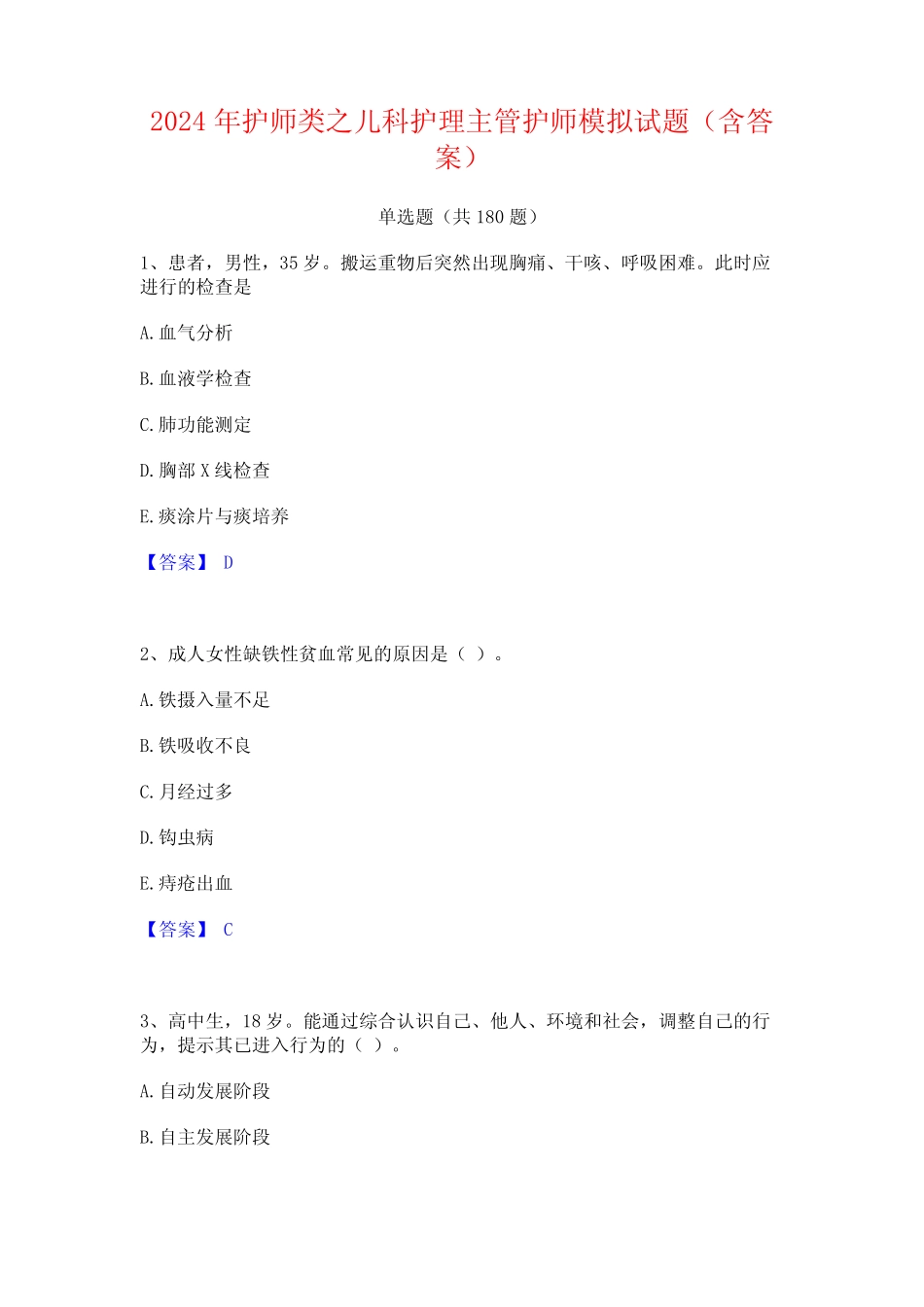 2024 年护师类之儿科护理主管护师模拟试题（含答案）

单选题（共 180 题）

1、患者，男性，35 岁。搬运重物后突然出现胸痛、干咳、呼吸困难。此时应进行的检查是

A. 血气分析

B. 血液学检查

C. 肺功能测定

D. 胸部 X 线检查

E. 痰涂片与痰培养

【答案】 D

2、成人女性缺铁性贫血常见的原因是（ ）。

A. 铁摄入量不足

B. 铁吸收不良

C. 月经过多

D. 钩虫病

E. 痔疮出血

【答案】 C

3、高中生，18 岁。能通过综合认识自己、他人、环境和社会，调整自己的行为，提示其已进入行为的（ ）。

A. 自动发展阶段

B. 自主发展阶段